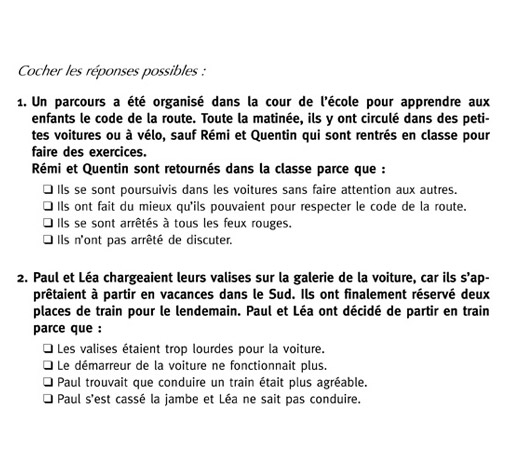 Cocher les réponses possibles :

1. Un parcours a été organisé dans la cour de l'école pour apprendre aux enfants le code de la route. Toute la matinée, ils y ont circulé dans des petites voitures ou à vélo, sauf Rémi et Quentin qui sont rentrés en classe pour faire des exercices.
Rémi et Quentin sont retournés dans la classe parce que :

❏ Ils se sont poursuivis dans les voitures sans faire attention aux autres.
❏ Ils ont fait du mieux qu'ils pouvaient pour respecter le code de la route.
❏ Ils se sont arrêtés à tous les feux rouges.
❏ Ils n'ont pas arrêté de discuter.

2. Paul et Léa chargeaient leurs valises sur la galerie de la voiture, car ils s'apprêtaient à partir en vacances dans le Sud. Ils ont finalement réservé deux places de train pour le lendemain. Paul et Léa ont décidé de partir en train parce que :

❏ Les valises étaient trop lourdes pour la voiture.
❏ Le démarreur de la voiture ne fonctionnait plus.
❏ Paul trouvait que conduire un train était plus agréable.
❏ Paul s'est cassé la jambe et Léa ne sait pas conduire.